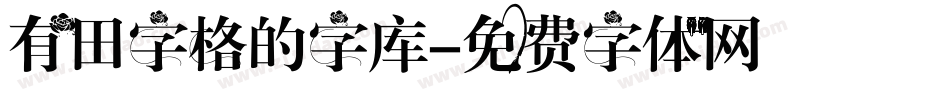 有田字格的字库-免费字体网